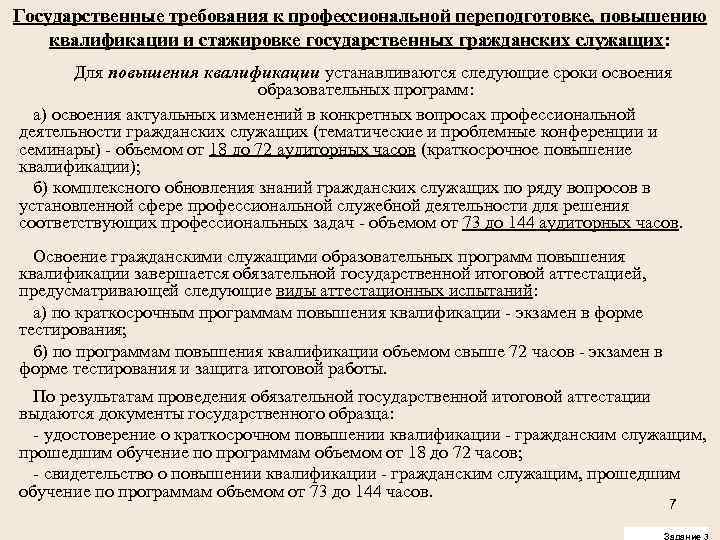 Государственные требования к профессиональной переподготовке, повышению квалификации и стажировке государственных гражданских служащих:

Для повышения квалификации устанавливаются следующие сроки освоения образовательных программ:

а) освоения актуальных изменений в конкретных вопросах профессиональной деятельности гражданских служащих (тематические и проблемные конференции и семинары) - объемом от 18 до 72 аудиторных часов (краткосрочное повышение квалификации);

б) комплексного обновления знаний гражданских служащих по ряду вопросов в установленной сфере профессиональной служебной деятельности для решения соответствующих профессиональных задач - объемом от 73 до 144 аудиторных часов.

Освоение гражданскими служащими образовательных программ повышения квалификации завершается обязательной государственной итоговой аттестацией, предусматривающей следующие виды аттестационных испытаний:

а) по краткосрочным программам повышения квалификации - экзамен в форме тестирования;

б) по программам повышения квалификации объемом свыше 72 часов - экзамен в форме тестирования и защита итоговой работы.

По результатам проведения обязательной государственной итоговой аттестации выдаются документы государственного образца:

- удостоверение о краткосрочном повышении квалификации - гражданским служащим, прошедшим обучение по программам объемом от 18 до 72 часов;

- свидетельство о повышении квалификации - гражданским служащим, прошедшим обучение по программам объемом от 73 до 144 часов.

7

Задание 3